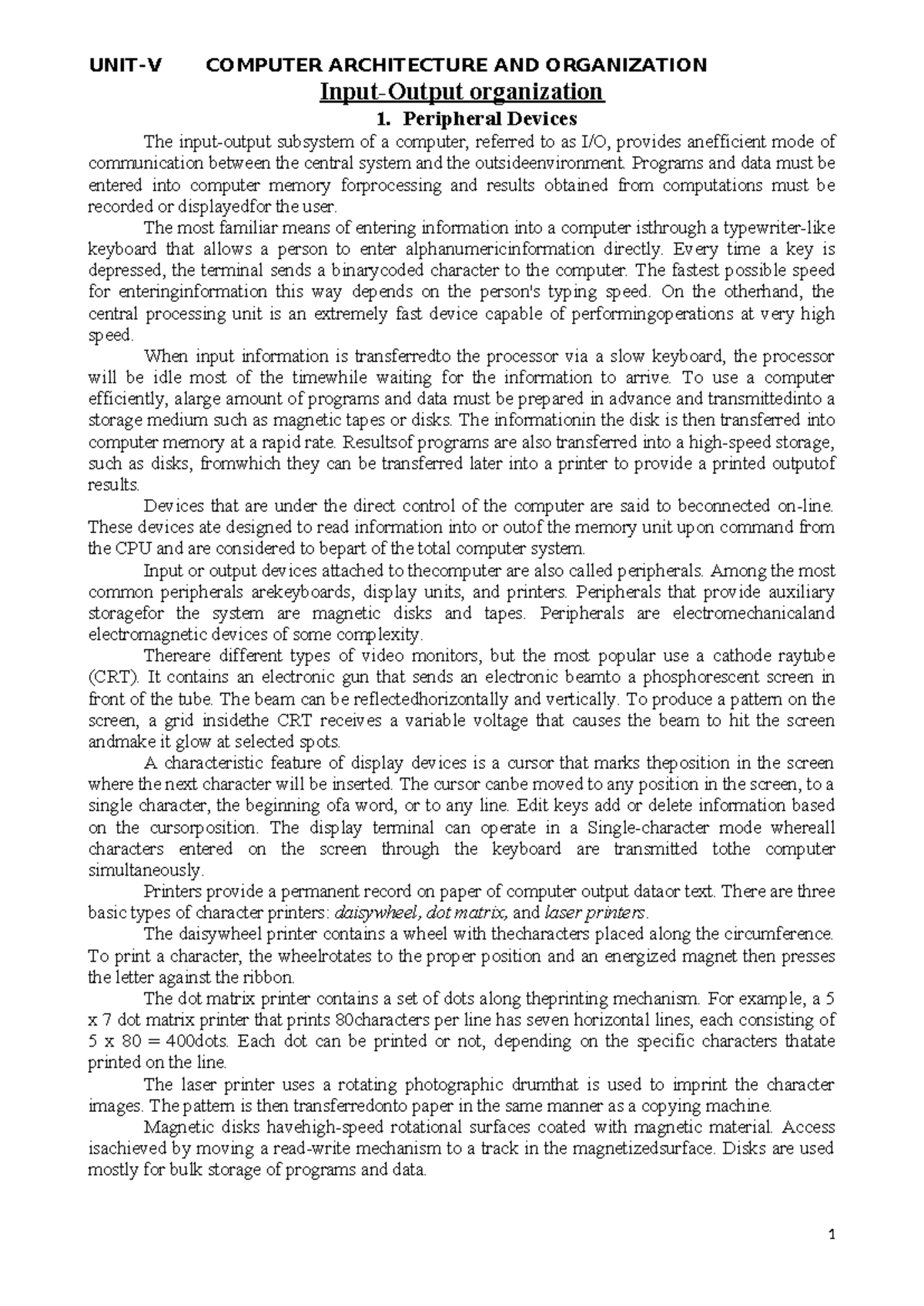 UNIT-V COMPUTER ARCHITECTURE AND ORGANIZATION

Input-Output organization

1. Peripheral Devices

The input-output subsystem of a computer, referred to as I/O, provides anefficient mode of communication between the central system and the outsideenvironment. Programs and data must be entered into computer memory forprocessing and results obtained from computations must be recorded or displayedfor the user.

The most familiar means of entering information into a computer isthrough a typewriter-like keyboard that allows a person to enter alphanumericinformation directly. Every time a key is depressed, the terminal sends a binarycoded character to the computer. The fastest possible speed for enteringinformation this way depends on the person's typing speed. On the otherhand, the central processing unit is an extremely fast device capable of performingoperations at very high speed.

When input information is transferredto the processor via a slow keyboard, the processor will be idle most of the timewhile waiting for the information to arrive. To use a computer efficiently, alarge amount of programs and data must be prepared in advance and transmittedinto a storage medium such as magnetic tapes or disks. The informationin the disk is then transferred into computer memory at a rapid rate. Resultsof programs are also transferred into a high-speed storage, such as disks, fromwhich they can be transferred later into a printer to provide a printed outputof results.

Devices that are under the direct control of the computer are said to beconnected on-line. These devices ate designed to read information into or outof the memory unit upon command from the CPU and are considered to bepart of the total computer system.

Input or output devices attached to thecomputer are also called peripherals. Among the most common peripherals arekeyboards, display units, and printers. Peripherals that provide auxiliary storagefor the system are magnetic disks and tapes. Peripherals are electromechanicaland electromagnetic devices of some complexity.

Thereare different types of video monitors, but the most popular use a cathode raytube (CRT). It contains an electronic gun that sends an electronic beamto a phosphorescent screen in front of the tube. The beam can be reflectedhorizontally and vertically. To produce a pattern on the screen, a grid insidethe CRT receives a variable voltage that causes the beam to hit the screen andmake it glow at selected spots.

A characteristic feature of display devices is a cursor that marks theposition in the screen where the next character will be inserted. The cursor canbe moved to any position in the screen, to a single character, the beginning ofa word, or to any line. Edit keys add or delete information based on the cursorposition. The display terminal can operate in a Single-character mode whereall characters entered on the screen through the keyboard are transmitted tothe computer simultaneously.

Printers provide a permanent record on paper of computer output dataor text. There are three basic types of character printers: daisywheel, dot matrix, and laser printers.

The daisywheel printer contains a wheel with thecharacters placed along the circumference. To print a character, the wheelrotates to the proper position and an energized magnet then presses the letter against the ribbon.

The dot matrix printer contains a set of dots along theprinting mechanism. For example, a 5 x 7 dot matrix printer that prints 80characters per line has seven horizontal lines, each consisting of 5 x 80 = 400dots. Each dot can be printed or not, depending on the specific characters thatate printed on the line.

The laser printer uses a rotating photographic drumthat is used to imprint the character images. The pattern is then transferredonto paper in the same manner as a copying machine.

Magnetic disks havehigh-speed rotational surfaces coated with magnetic material. Access isachieved by moving a read-write mechanism to a track in the magnetizedsurface. Disks are used mostly for bulk storage of programs and data.

1